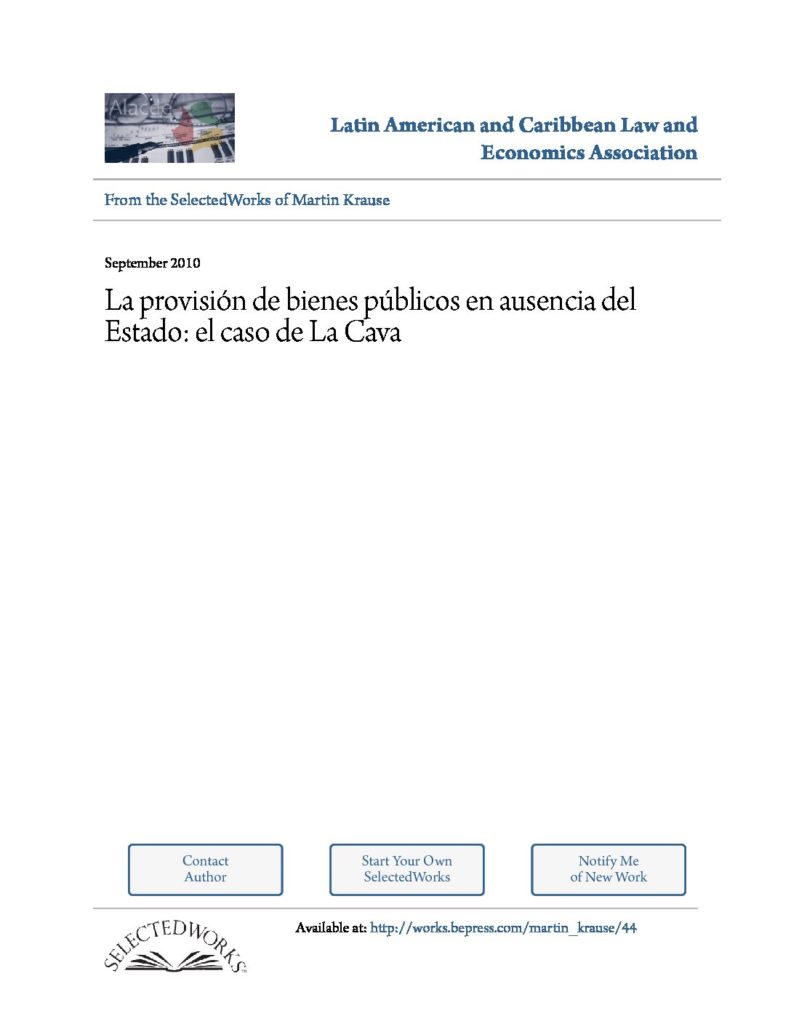 Alacde

Latin American and Caribbean Law and Economics Association

From the SelectedWorks of Martin Krause

September 2010

La provisión de bienes públicos en ausencia del Estado: el caso de La Cava

Contact Author

Start Your Own SelectedWorks

Notify Me of New Work

SELECTEDWORKS

Available at: http://works.bepress.com/martin_krause/44